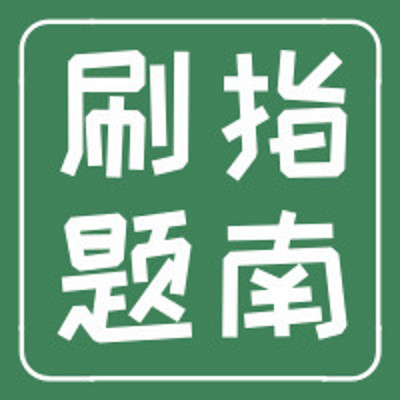 刷指
题南